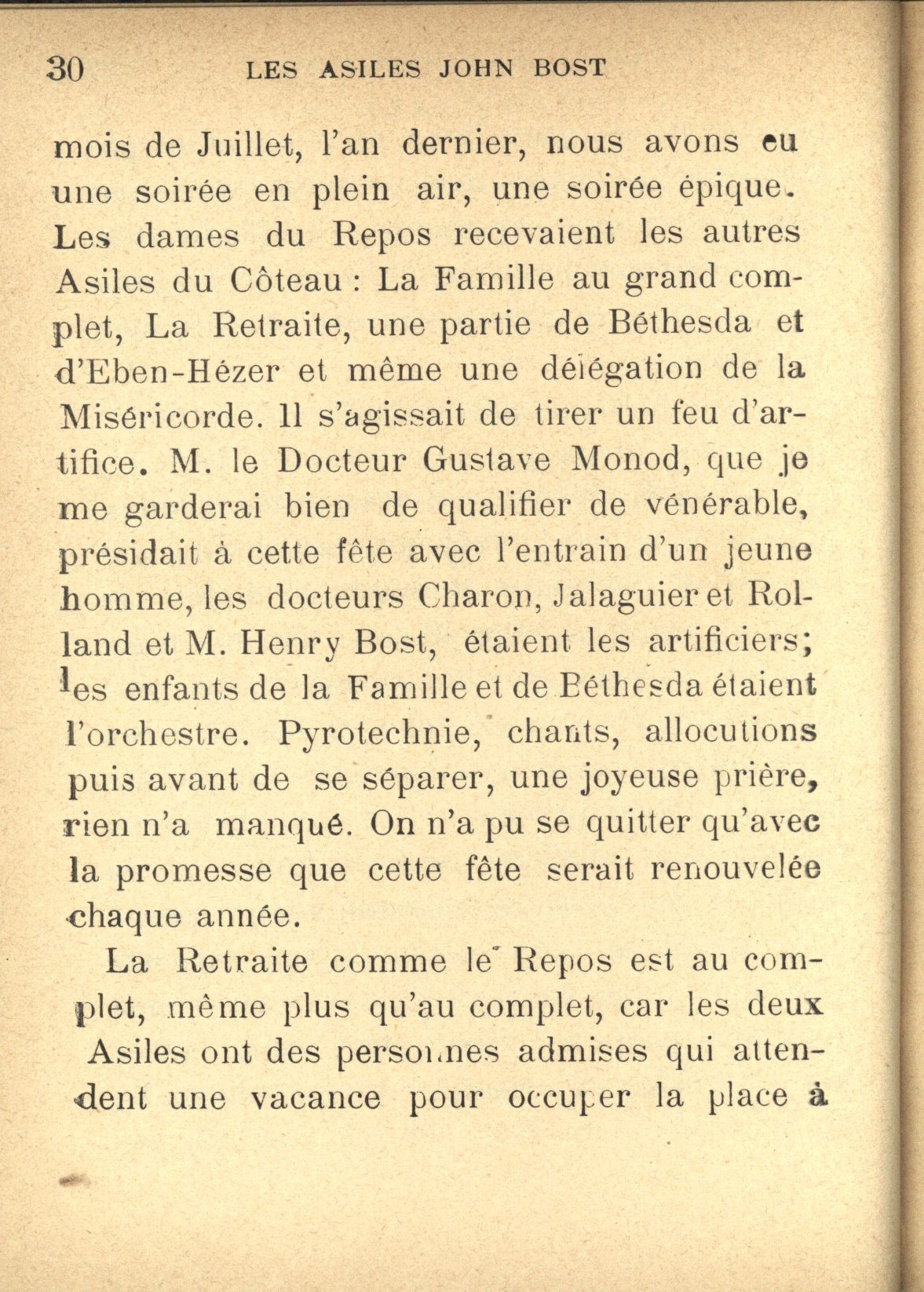 30 LES ASILES JOHN BOST

mois de Juillet, l'an dernier, nous avons eu une soirée en plein air, une soirée épique. Les dames du Repos recevaient les autres Asiles du Côteau : La Famille au grand complet, La Retraite, une partie de Béthesda et d'Eben-Hézer et même une délégation de la Miséricorde. Il s'agissait de tirer un feu d'artifice. M. le Docteur Gustave Monod, que je me garderai bien de qualifier de vénérable, présidait à cette fête avec l'entrain d'un jeune homme, les docteurs Charon, Jalaguier et Rolland et M. Henry Bost, étaient les artificiers; les enfants de la Famille et de Béthesda étaient l'orchestre. Pyrotechnie, chants, allocutions puis avant de se séparer, une joyeuse prière, rien n'a manqué. On n'a pu se quitter qu'avec la promesse que cette fête serait renouvelée chaque année.

La Retraite comme le Repos est au complet, même plus qu'au complet, car les deux Asiles ont des personnes admises qui attendent une vacance pour occuper la place à